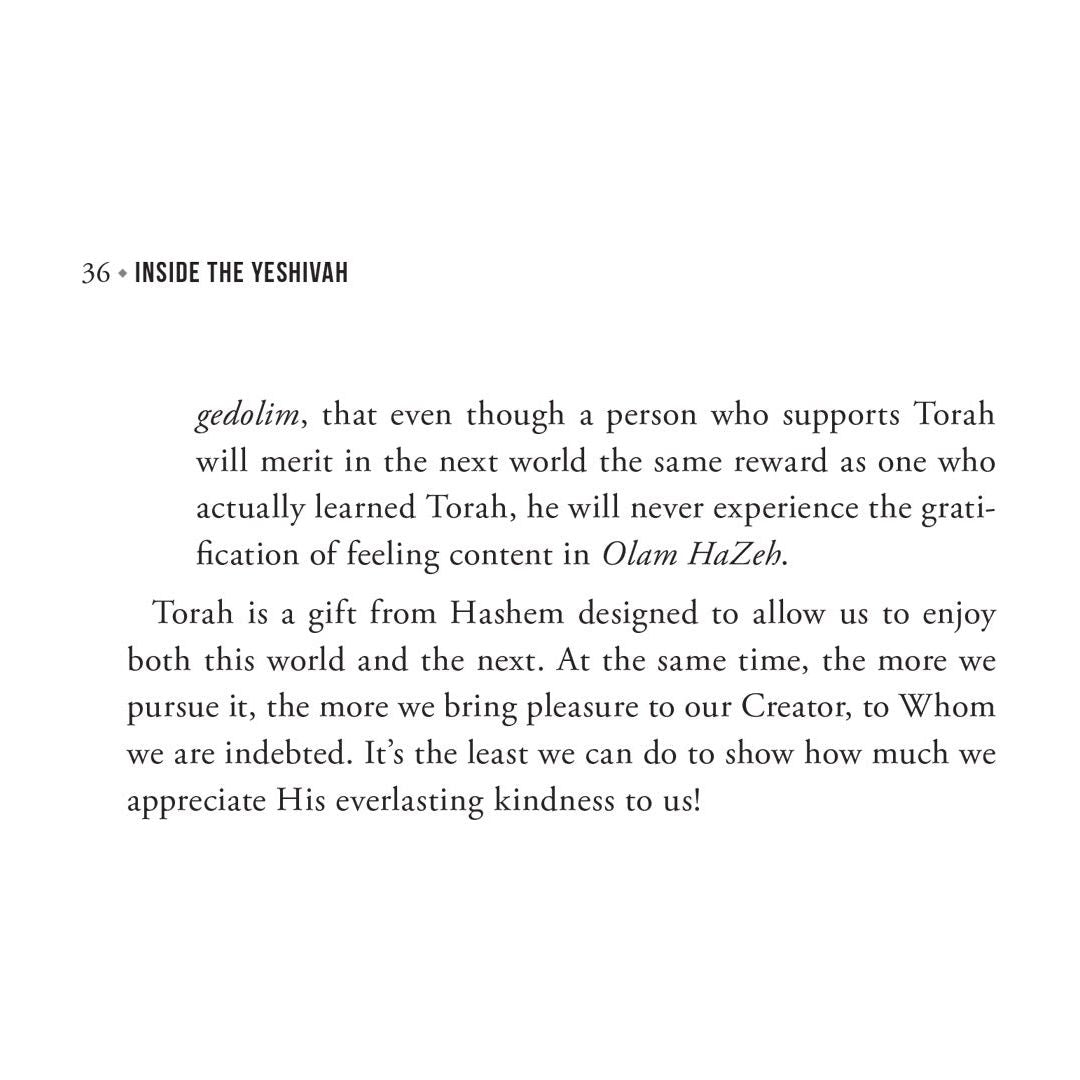 36 ◆ INSIDE THE YESHIVAH

gedolim, that even though a person who supports Torah will merit in the next world the same reward as one who actually learned Torah, he will never experience the gratification of feeling content in Olam HaZeh.

Torah is a gift from Hashem designed to allow us to enjoy both this world and the next. At the same time, the more we pursue it, the more we bring pleasure to our Creator, to Whom we are indebted. It's the least we can do to show how much we appreciate His everlasting kindness to us!